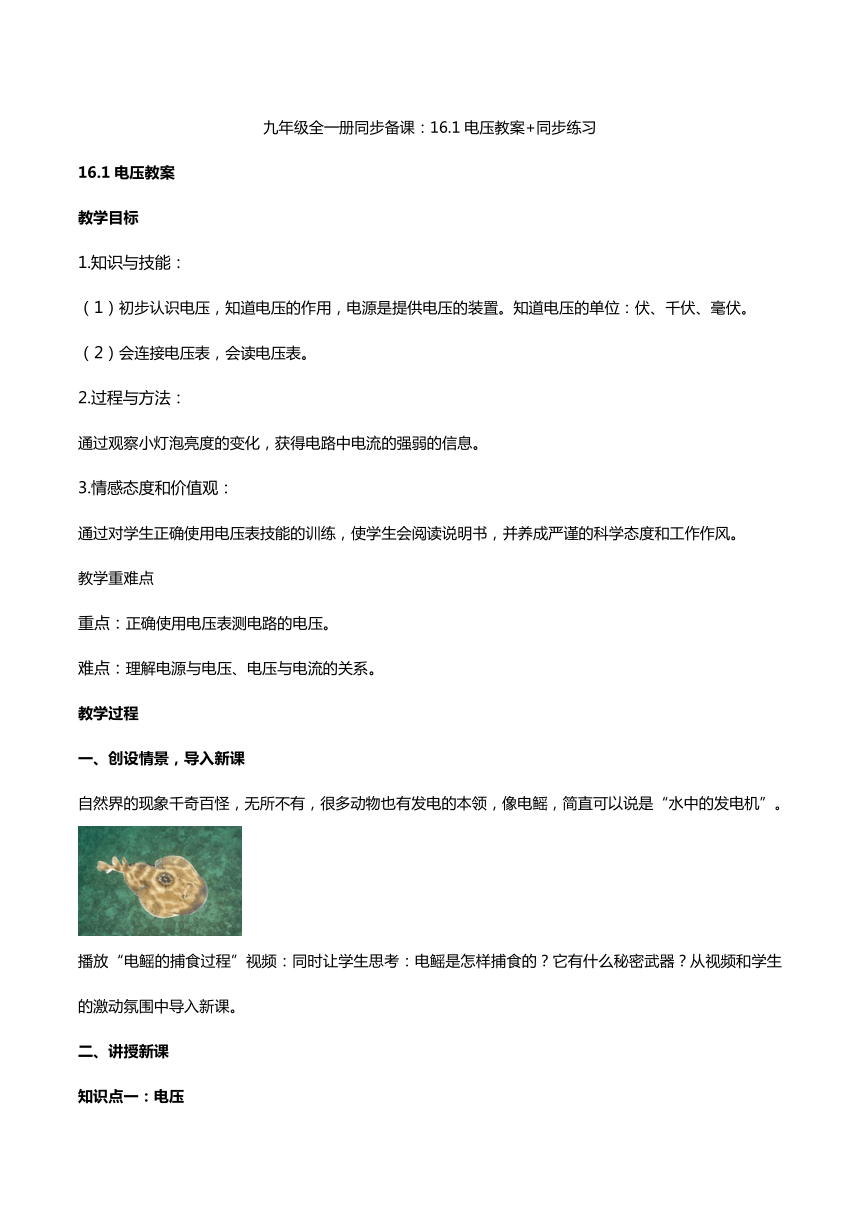 九年级全一册同步备课：16.1 电压教案+同步练习

16.1 电压教案

教学目标

1.知识与技能：

（1）初步认识电压，知道电压的作用，电源是提供电压的装置。知道电压的单位：伏、千伏、毫伏。

（2）会连接电压表，会读电压表。

2.过程与方法：

通过观察小灯泡亮度的变化，获得电路中电流的强弱的信息。

3.情感态度和价值观：

通过对学生正确使用电压表技能的训练，使学生会阅读说明书，并养成严谨的科学态度和工作作风。

教学重难点

重点：正确使用电压表测电路的电压。

难点：理解电源与电压、电压与电流的关系。

教学过程

一、创设情景，导入新课

自然界的现象千奇百怪，无所不有，很多动物也有发电的本领，像电鳐，简直可以说是“水中的发电机”。

播放“电鳐的捕食过程”视频：同时让学生思考：电鳐是怎样捕食的？它有什么秘密武器？从视频和学生的激动氛围中导入新课。

二、讲授新课

知识点一：电压